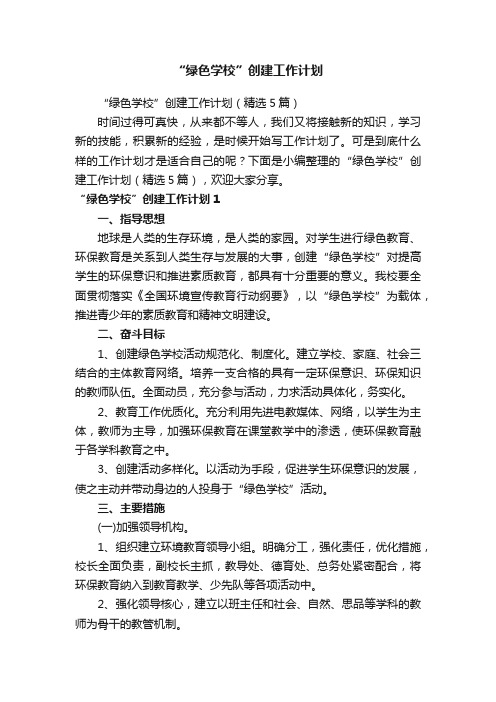 “绿色学校”创建工作计划

“绿色学校”创建工作计划（精选5篇）

时间过得可真快，从来都不等人，我们又将接触新的知识，学习新的技能，积累新的经验，是时候开始写工作计划了。可是到底什么样的工作计划才是适合自己的呢？下面是小编整理的“绿色学校”创建工作计划（精选5篇），欢迎大家分享。

“绿色学校”创建工作计划1

一、指导思想

地球是人类的生存环境，是人类的家园。对学生进行绿色教育、环保教育是关系到人类生存与发展的大事，创建“绿色学校”对提高学生的环保意识和推进素质教育，都具有十分重要的意义。我校要全面贯彻落实《全国环境宣传教育行动纲要》，以“绿色学校”为载体，推进青少年的素质教育和精神文明建设。

二、奋斗目标

1、创建绿色学校活动规范化、制度化。建立学校、家庭、社会三结合的主体教育网络。培养一支合格的具有一定环保意识、环保知识的教师队伍。全面动员，充分参与活动，力求活动具体化，务实化。

2、教育工作优质化。充分利用先进电教媒体、网络，以学生为主体，教师为主导，加强环保教育在课堂教学中的渗透，使环保教育融于各学科教育之中。

3、创建活动多样化。以活动为手段，促进学生环保意识的发展，使之主动并带动身边的人投身于“绿色学校”活动。

三、主要措施

(一)加强领导机构。

1、组织建立环境教育领导小组。明确分工，强化责任，优化措施，校长全面负责，副校长主抓，教导处、德育处、总务处紧密配合，将环保教育纳入到教育教学、少先队等各项活动中。

2、强化领导核心，建立以班主任和社会、自然、思品等学科的教师为骨干的教管机制。